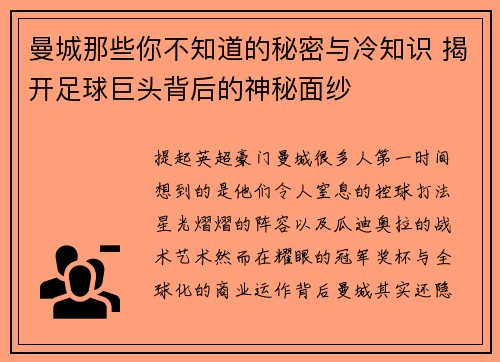 曼城那些你不知道的秘密与冷知识 揭开足球巨头背后的神秘面纱

提起英超豪门曼城很多人第一时间想到的是他们令人窒息的控球打法星光熠熠的阵容以及瓜迪奥拉的战术艺术然而在耀眼的冠军奖杯与全球化的商业运作背后曼城其实还隐